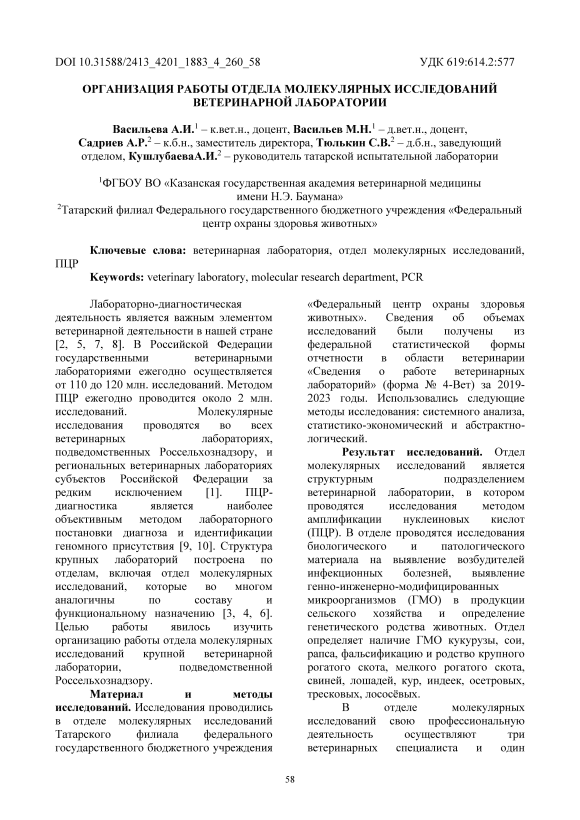 DOI 10.31588/2413_4201_1883_4_260_58 УДК 619:614.2:577

ОРГАНИЗАЦИЯ РАБОТЫ ОТДЕЛА МОЛЕКУЛЯРНЫХ ИССЛЕДОВАНИЙ ВЕТЕРИНАРНОЙ ЛАБОРАТОРИИ

Васильева А.И.$^1$ – к.вет.н., доцент, Васильев М.Н.$^1$ – д.вет.н., доцент, Садриев А.Р.$^2$ – к.б.н., заместитель директора, Тюлькин С.В.$^2$ – д.б.н., заведующий отделом, КушлубаеваА.И.$^2$ – руководитель татарской испытательной лаборатории

$^1$ФГБОУ ВО «Казанская государственная академия ветеринарной медицины имени Н.Э. Баумана»
$^2$Татарский филиал Федерального государственного бюджетного учреждения «Федеральный центр охраны здоровья животных»

Ключевые слова: ветеринарная лаборатория, отдел молекулярных исследований, ПЦР
Keywords: veterinary laboratory, molecular research department, PCR

Лабораторно-диагностическая деятельность является важным элементом ветеринарной деятельности в нашей стране [2, 5, 7, 8]. В Российской Федерации государственными ветеринарными лабораториями ежегодно осуществляется от 110 до 120 млн. исследований. Методом ПЦР ежегодно проводится около 2 млн. исследований. Молекулярные исследования проводятся во всех ветеринарных лабораториях, подведомственных Россельхознадзору, и региональных ветеринарных лабораториях субъектов Российской Федерации за редким исключением [1]. ПЦР-диагностика является наиболее объективным методом лабораторного постановки диагноза и идентификации геномного присутствия [9, 10]. Структура крупных лабораторий построена по отделам, включая отдел молекулярных исследований, которые во многом аналогичны по составу и функциональному назначению [3, 4, 6]. Целью работы явилось изучить организацию работы отдела молекулярных исследований крупной ветеринарной лаборатории, подведомственной Россельхознадзору.

Материал и методы исследований. Исследования проводились в отделе молекулярных исследований Татарского филиала федерального государственного бюджетного учреждения «Федеральный центр охраны здоровья животных». Сведения об объемах исследований были получены из федеральной статистической формы отчетности в области ветеринарии «Сведения о работе ветеринарных лабораторий» (форма № 4-Вет) за 2019-2023 годы. Использовались следующие методы исследования: системного анализа, статистико-экономический и абстрактно-логический.

Результат исследований. Отдел молекулярных исследований является структурным подразделением ветеринарной лаборатории, в котором проводятся исследования методом амплификации нуклеиновых кислот (ПЦР). В отделе проводятся исследования биологического и патологического материала на выявление возбудителей инфекционных болезней, выявление генно-инженерно-модифицированных микроорганизмов (ГМО) в продукции сельского хозяйства и определение генетического родства животных. Отдел определяет наличие ГМО кукурузы, сои, рапса, фальсификацию и родство крупного рогатого скота, мелкого рогатого скота, свиней, лошадей, кур, индеек, осетровых, тресковых, лососёвых.

В отделе молекулярных исследований свою профессиональную деятельность осуществляют три ветеринарных специалиста и один

58